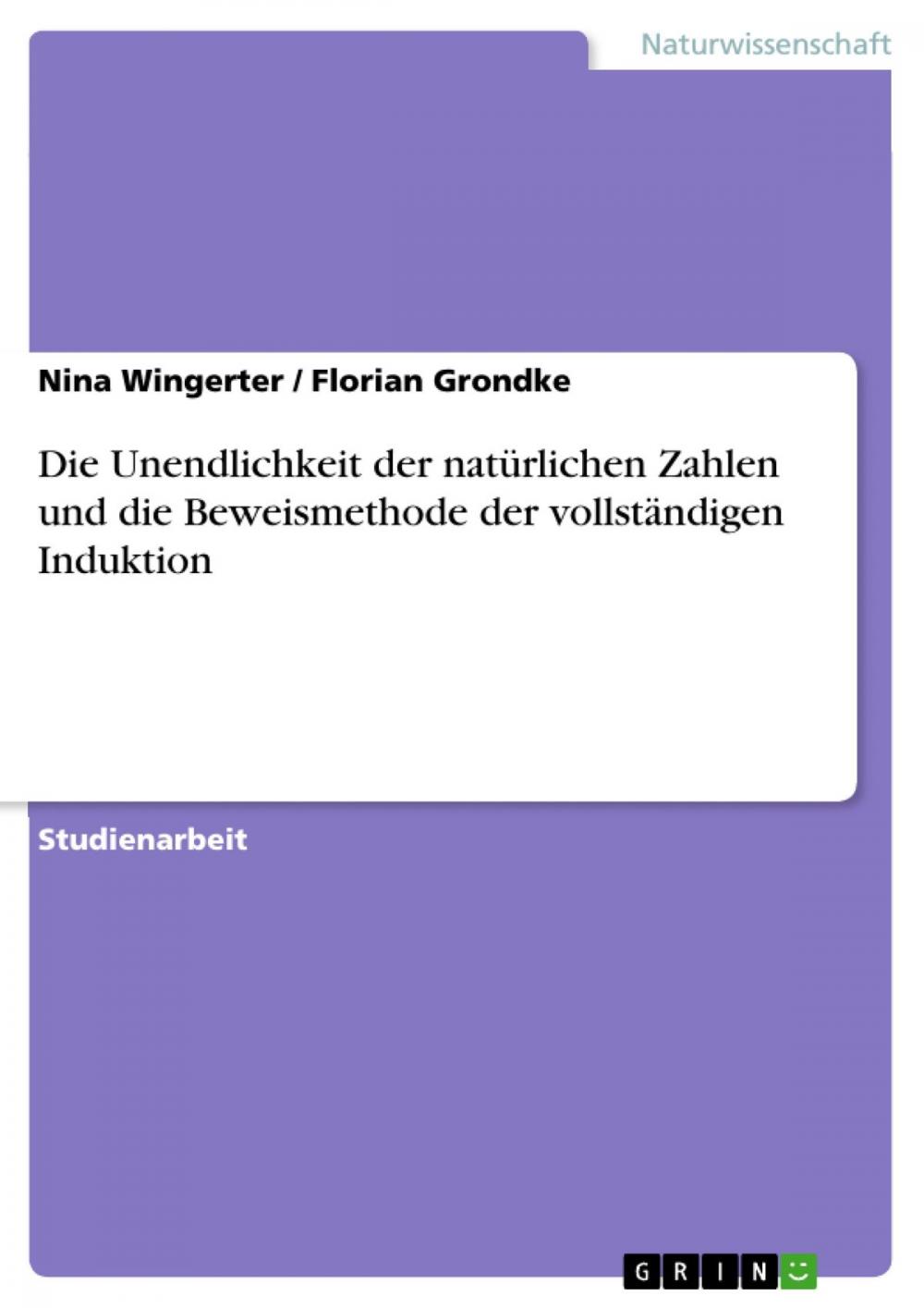 Naturwissenschaft

Nina Wingerter / Florian Grondke

Die Unendlichkeit der natürlichen Zahlen und die Beweismethode der vollständigen Induktion

Studienarbeit

GRIN